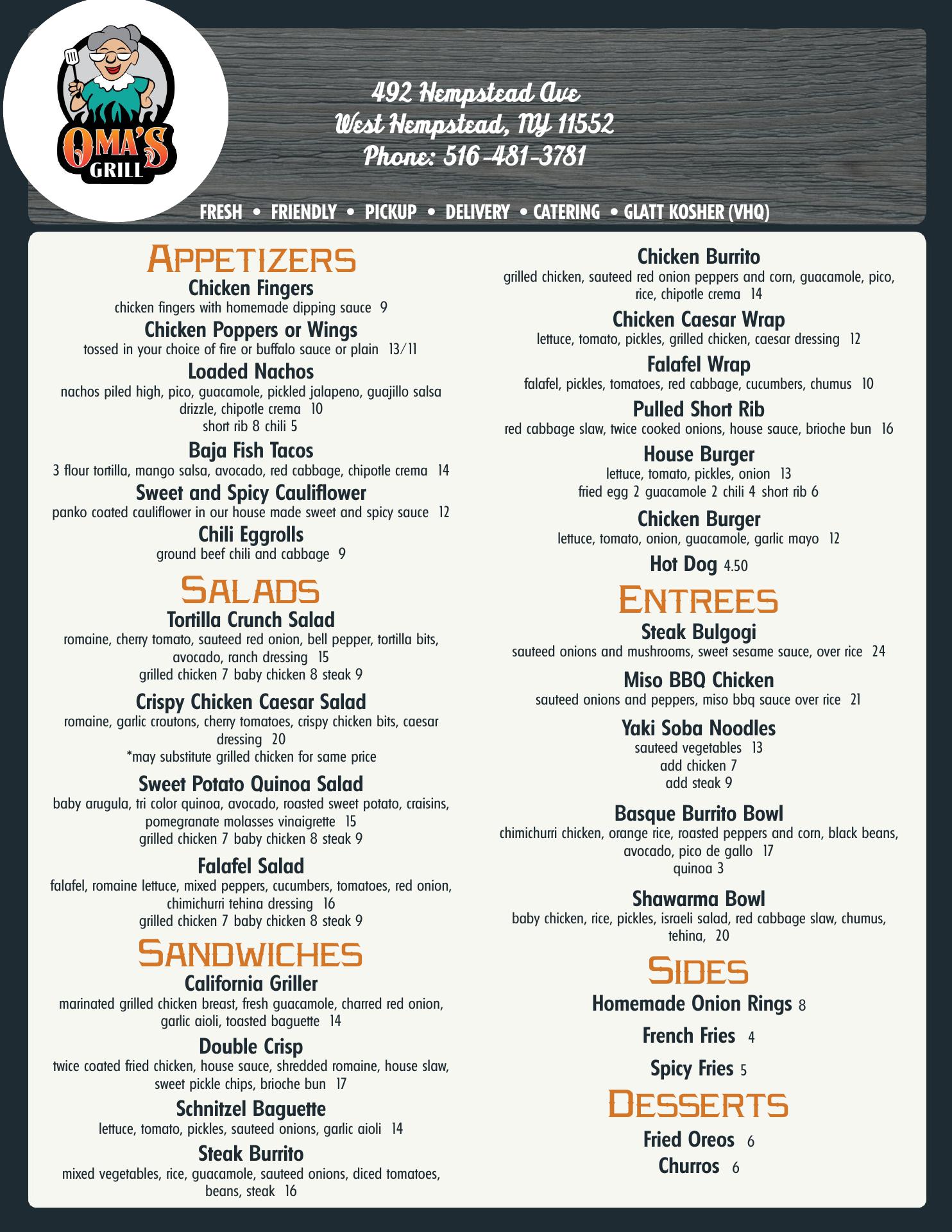 OMA'S GRILL

492 Hempstead Ave
West Hempstead, NY 11552
Phone: 516-481-3781

FRESH • FRIENDLY • PICKUP • DELIVERY • CATERING • GLATT KOSHER (VHQ)

APPETIZERS

Chicken Fingers
chicken fingers with homemade dipping sauce 9

Chicken Poppers or Wings
tossed in your choice of fire or buffalo sauce or plain 13/11

Loaded Nachos
nachos piled high, pico, guacamole, pickled jalapeno, guajillo salsa drizzle, chipotle crema 10
short rib 8 chili 5

Baja Fish Tacos
3 flour tortilla, mango salsa, avocado, red cabbage, chipotle crema 14

Sweet and Spicy Cauliflower
panko coated cauliflower in our house made sweet and spicy sauce 12

Chili Eggrolls
ground beef chili and cabbage 9

SALADS

Tortilla Crunch Salad
romaine, cherry tomato, sauteed red onion, bell pepper, tortilla bits, avocado, ranch dressing 15
grilled chicken 7 baby chicken 8 steak 9

Crispy Chicken Caesar Salad
romaine, garlic croutons, cherry tomatoes, crispy chicken bits, caesar dressing 20
*may substitute grilled chicken for same price

Sweet Potato Quinoa Salad
baby arugula, tri color quinoa, avocado, roasted sweet potato, craisins, pomegranate molasses vinaigrette 15
grilled chicken 7 baby chicken 8 steak 9

Falafel Salad
falafel, romaine lettuce, mixed peppers, cucumbers, tomatoes, red onion, chimichurri tehina dressing 16
grilled chicken 7 baby chicken 8 steak 9

SANDWICHES

California Griller
marinated grilled chicken breast, fresh guacamole, charred red onion, garlic aioli, toasted baguette 14

Double Crisp
twice coated fried chicken, house sauce, shredded romaine, house slaw, sweet pickle chips, brioche bun 17

Schnitzel Baguette
lettuce, tomato, pickles, sauteed onions, garlic aioli 14

Steak Burrito
mixed vegetables, rice, guacamole, sauteed onions, diced tomatoes, beans, steak 16

Chicken Burrito
grilled chicken, sauteed red onion peppers and corn, guacamole, pico, rice, chipotle crema 14

Chicken Caesar Wrap
lettuce, tomato, pickles, grilled chicken, caesar dressing 12

Falafel Wrap
falafel, pickles, tomatoes, red cabbage, cucumbers, chumus 10

Pulled Short Rib
red cabbage slaw, twice cooked onions, house sauce, brioche bun 16

House Burger
lettuce, tomato, pickles, onion 13
fried egg 2 guacamole 2 chili 4 short rib 6

Chicken Burger
lettuce, tomato, onion, guacamole, garlic mayo 12

Hot Dog 4.50

ENTREES

Steak Bulgogi
sauteed onions and mushrooms, sweet sesame sauce, over rice 24

Miso BBQ Chicken
sauteed onions and peppers, miso bbq sauce over rice 21

Yaki Soba Noodles
sauteed vegetables 13
add chicken 7
add steak 9

Basque Burrito Bowl
chimichurri chicken, orange rice, roasted peppers and corn, black beans, avocado, pico de gallo 17
quinoa 3

Shawarma Bowl
baby chicken, rice, pickles, israeli salad, red cabbage slaw, chumus, tehina, 20

SIDES

Homemade Onion Rings 8

French Fries 4

Spicy Fries 5

DESSERTS

Fried Oreos 6
Churros 6